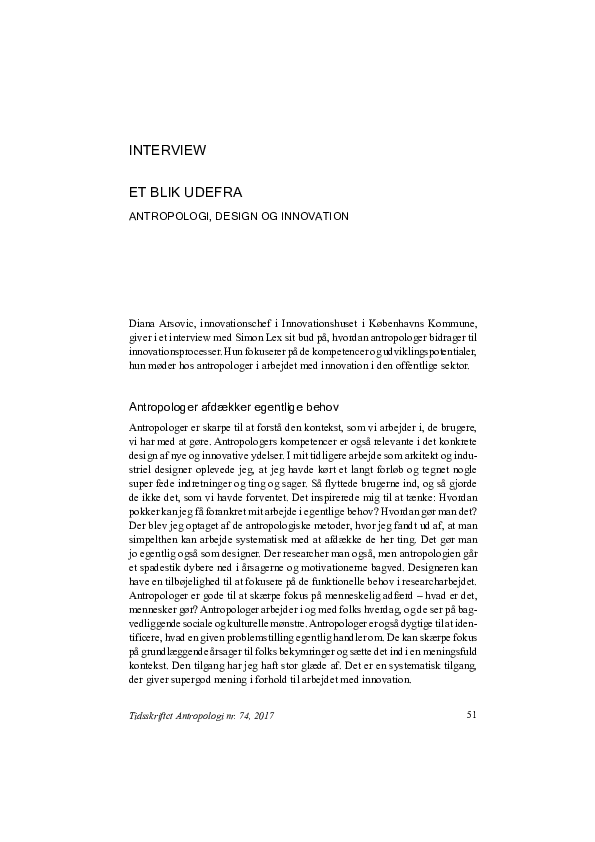 INTERVIEW

ET BLIK UDEFRA

ANTROPOLOGI, DESIGN OG INNOVATION

Diana Arsovic, innovationschef i Innovationshuset i Københavns Kommune, giver i et interview med Simon Lex sit bud på, hvordan antropologer bidrager til innovationsprocesser. Hun fokuserer på de kompetencer og udviklingspotentialer, hun møder hos antropologer i arbejdet med innovation i den offentlige sektor.

Antropologer afdækker egentlige behov

Antropologer er skarpe til at forstå den kontekst, som vi arbejder i, de brugere, vi har med at gøre. Antropologers kompetencer er også relevante i det konkrete design af nye og innovative ydelser. I mit tidligere arbejde som arkitekt og industriel designer oplevede jeg, at jeg havde kørt et langt forløb og tegnet nogle super fede indretninger og ting og sager. Så flyttede brugerne ind, og så gjorde de ikke det, som vi havde forventet. Det inspirerede mig til at tænke: Hvordan pokker kan jeg få forankret mit arbejde i egentlige behov? Hvordan gør man det? Der blev jeg optaget af de antropologiske metoder, hvor jeg fandt ud af, at man simpelthen kan arbejde systematisk med at afdække de her ting. Det gør man jo egentlig også som designer. Der researcher man også, men antropologien går et spadestik dybere ned i årsagerne og motivationerne bagved. Designeren kan have en tilbøjelighed til at fokusere på de funktionelle behov i researcharbejdet. Antropologer er gode til at skærpe fokus på menneskelig adfærd – hvad er det, mennesker gør? Antropologer arbejder i og med folks hverdag, og de ser på bagvedliggende sociale og kulturelle mønstre. Antropologer er også dygtige til at identificere, hvad en given problemstilling egentlig handler om. De kan skærpe fokus på grundlæggende årsager til folks bekymringer og sætte det ind i en meningsfuld kontekst. Den tilgang har jeg haft stor glæde af. Det er en systematisk tilgang, der giver supergod mening i forhold til arbejdet med innovation.

Tidsskriftet Antropologi nr. 74, 2017

51